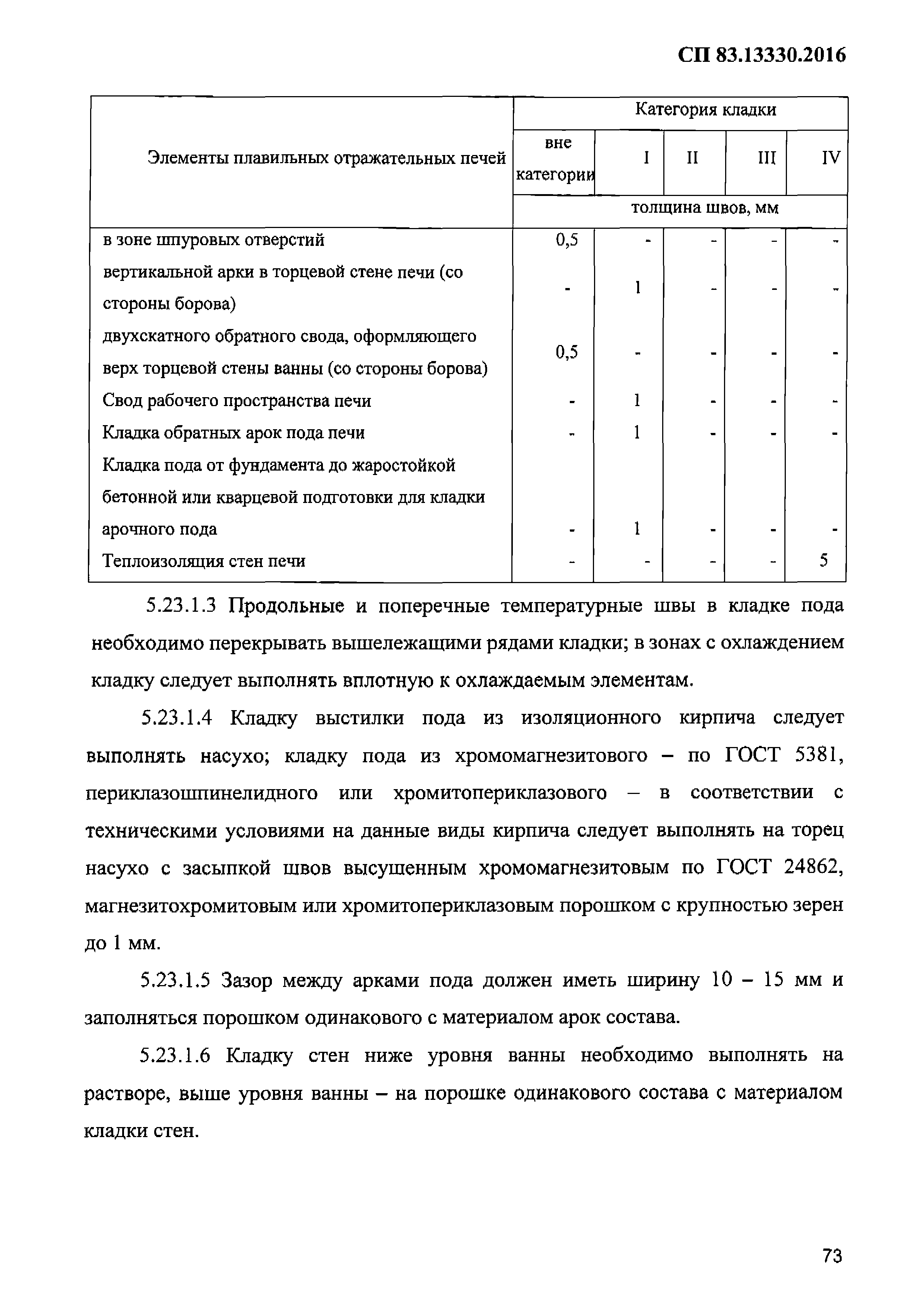 СП 83.13330.2016

| Элементы плавильных отражательных печей | Категория кладки | | | | |
|---|---|---|---|---|---|
| | вне категории | I | II | III | IV |
| | толщина швов, мм | | | | |
| в зоне шпуровых отверстий | 0,5 | - | - | - | - |
| вертикальной арки в торцевой стене печи (со стороны борова) | - | 1 | - | - | - |
| двухскатного обратного свода, оформляющего верх торцевой стены ванны (со стороны борова) | 0,5 | - | - | - | - |
| Свод рабочего пространства печи | - | 1 | - | - | - |
| Кладка обратных арок пода печи | - | 1 | - | - | - |
| Кладка пода от фундамента до жаростойкой бетонной или кварцевой подготовки для кладки арочного пода | - | 1 | - | - | - |
| Теплоизоляция стен печи | - | - | - | - | 5 |

5.23.1.3 Продольные и поперечные температурные швы в кладке пода необходимо перекрывать вышележащими рядами кладки; в зонах с охлаждением кладку следует выполнять вплотную к охлаждаемым элементам.

5.23.1.4 Кладку выстилки пода из изоляционного кирпича следует выполнять насухо; кладку пода из хромомагнезитового – по ГОСТ 5381, периклазошпинелидного или хромитопериклазового – в соответствии с техническими условиями на данные виды кирпича следует выполнять на торец насухо с засыпкой швов высушенным хромомагнезитовым по ГОСТ 24862, магнезитохромитовым или хромитопериклазовым порошком с крупностью зерен до 1 мм.

5.23.1.5 Зазор между арками пода должен иметь ширину 10 – 15 мм и заполняться порошком одинакового с материалом арок состава.

5.23.1.6 Кладку стен ниже уровня ванны необходимо выполнять на растворе, выше уровня ванны – на порошке одинакового состава с материалом кладки стен.

73